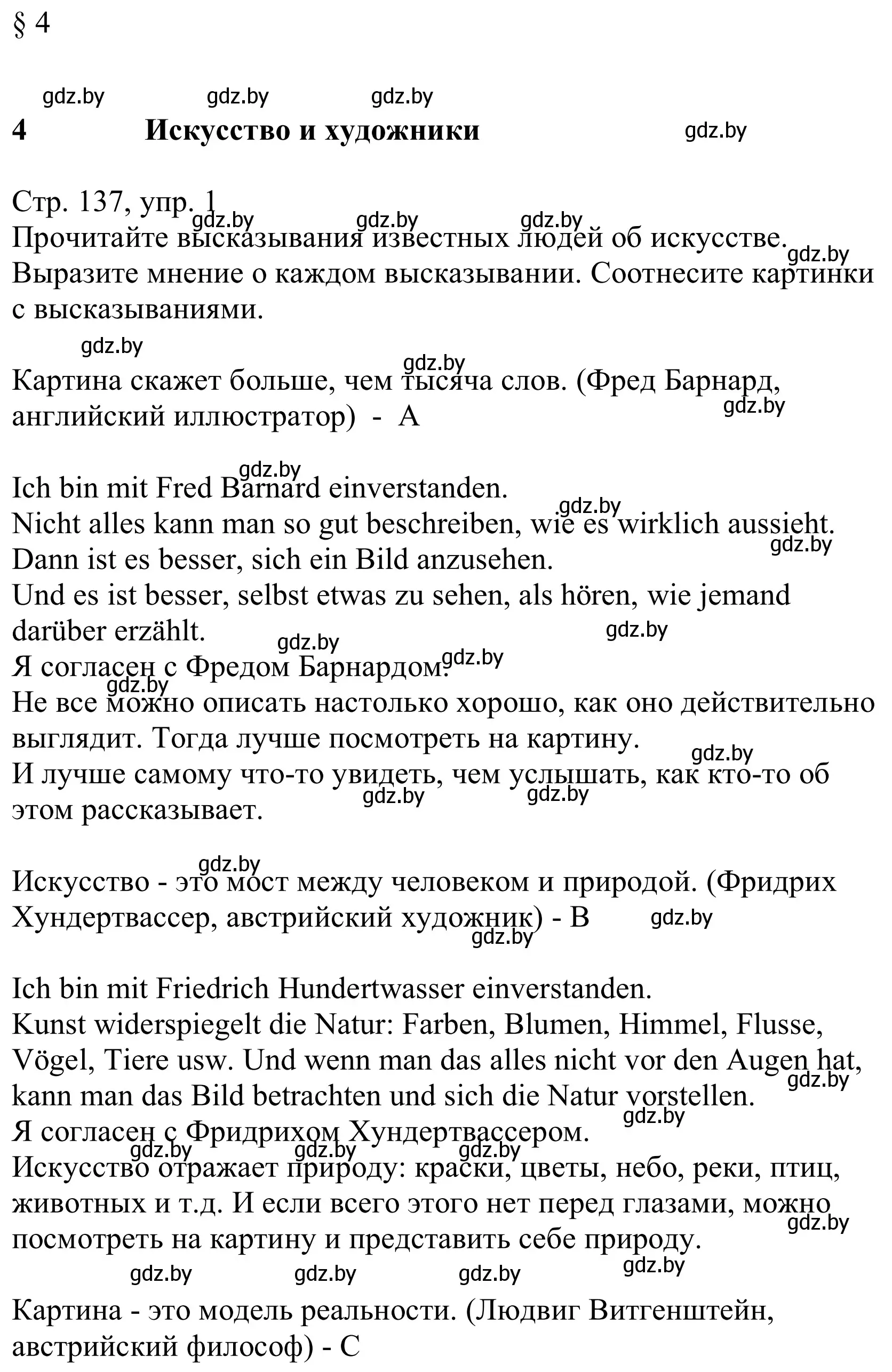 § 4

gdz.by gdz.by gdz.by

4 Искусство и художники gdz.by

Стр. 137, упр. 1
gdz.by gdz.by gdz.by
Прочитайте высказывания известных людей об искусстве. gdz.by
Выразите мнение о каждом высказывании. Соотнесите картинки с высказываниями.

gdz.by
gdz.by
Картина скажет больше, чем тысяча слов. (Фред Барнард, английский иллюстратор) - A gdz.by

gdz.by
Ich bin mit Fred Barnard einverstanden.
gdz.by
Nicht alles kann man so gut beschreiben, wie es wirklich aussieht. gdz.by
Dann ist es besser, sich ein Bild anzusehen.
Und es ist besser, selbst etwas zu sehen, als hören, wie jemand darüber erzählt. gdz.by
gdz.by gdz.by
Я согласен с Фредом Барнардом.
gdz.by
Не все можно описать настолько хорошо, как оно действительно выглядит. Тогда лучше посмотреть на картину. gdz.by
И лучше самому что-то увидеть, чем услышать, как кто-то об этом рассказывает. gdz.by gdz.by

gdz.by
Искусство - это мост между человеком и природой. (Фридрих Хундертвассер, австрийский художник) - B gdz.by gdz.by

Ich bin mit Friedrich Hundertwasser einverstanden.
Kunst widerspiegelt die Natur: Farben, Blumen, Himmel, Flusse, Vögel, Tiere usw. Und wenn man das alles nicht vor den Augen hat, kann man das Bild betrachten und sich die Natur vorstellen. gdz.by
gdz.by
Я согласен с Фридрихом Хундертвассером.
gdz.by gdz.by gdz.by
Искусство отражает природу: краски, цветы, небо, реки, птиц, животных и т.д. И если всего этого нет перед глазами, можно посмотреть на картину и представить себе природу. gdz.by
gdz.by
gdz.by gdz.by gdz.by

Картина - это модель реальности. (Людвиг Витгенштейн, австрийский философ) - C